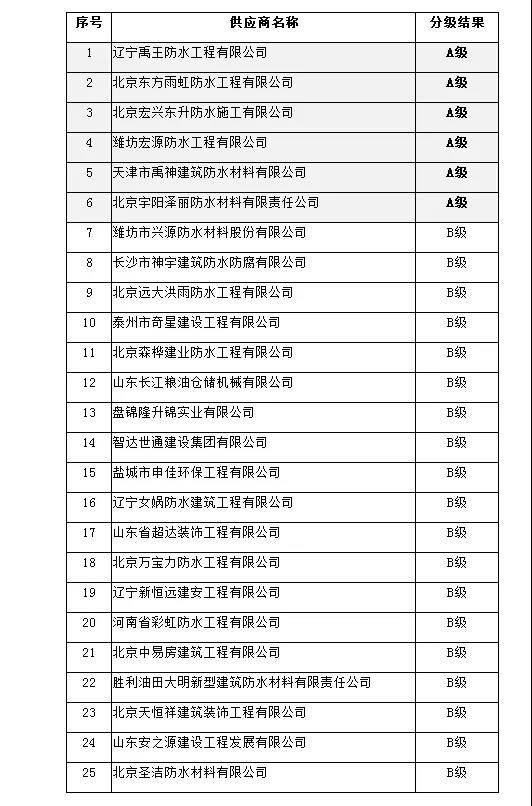 | 序号 | 供应商名称 | 分级结果 |
|---|---|---|
| 1 | 辽宁禹王防水工程有限公司 | A级 |
| 2 | 北京东方雨虹防水工程有限公司 | A级 |
| 3 | 北京宏兴东升防水施工有限公司 | A级 |
| 4 | 潍坊宏源防水工程有限公司 | A级 |
| 5 | 天津市禹神建筑防水材料有限公司 | A级 |
| 6 | 北京宇阳泽丽防水材料有限责任公司 | A级 |
| 7 | 潍坊市兴源防水材料股份有限公司 | B级 |
| 8 | 长沙市神宇建筑防水防腐有限公司 | B级 |
| 9 | 北京远大洪雨防水工程有限公司 | B级 |
| 10 | 泰州市奇星建设工程有限公司 | B级 |
| 11 | 北京森桦建业防水工程有限公司 | B级 |
| 12 | 山东长江粮油仓储机械有限公司 | B级 |
| 13 | 盘锦隆升锦实业有限公司 | B级 |
| 14 | 智达世通建设集团有限公司 | B级 |
| 15 | 盐城市申佳环保工程有限公司 | B级 |
| 16 | 辽宁女娲防水建筑工程有限公司 | B级 |
| 17 | 山东省超达装饰工程有限公司 | B级 |
| 18 | 北京万宝力防水工程有限公司 | B级 |
| 19 | 辽宁新恒远建安工程有限公司 | B级 |
| 20 | 河南省彩虹防水工程有限公司 | B级 |
| 21 | 北京中易房建筑工程有限公司 | B级 |
| 22 | 胜利油田大明新型建筑防水材料有限责任公司 | B级 |
| 23 | 北京天恒祥建筑装饰工程有限公司 | B级 |
| 24 | 山东安之源建设工程发展有限公司 | B级 |
| 25 | 北京圣洁防水材料有限公司 | B级 |